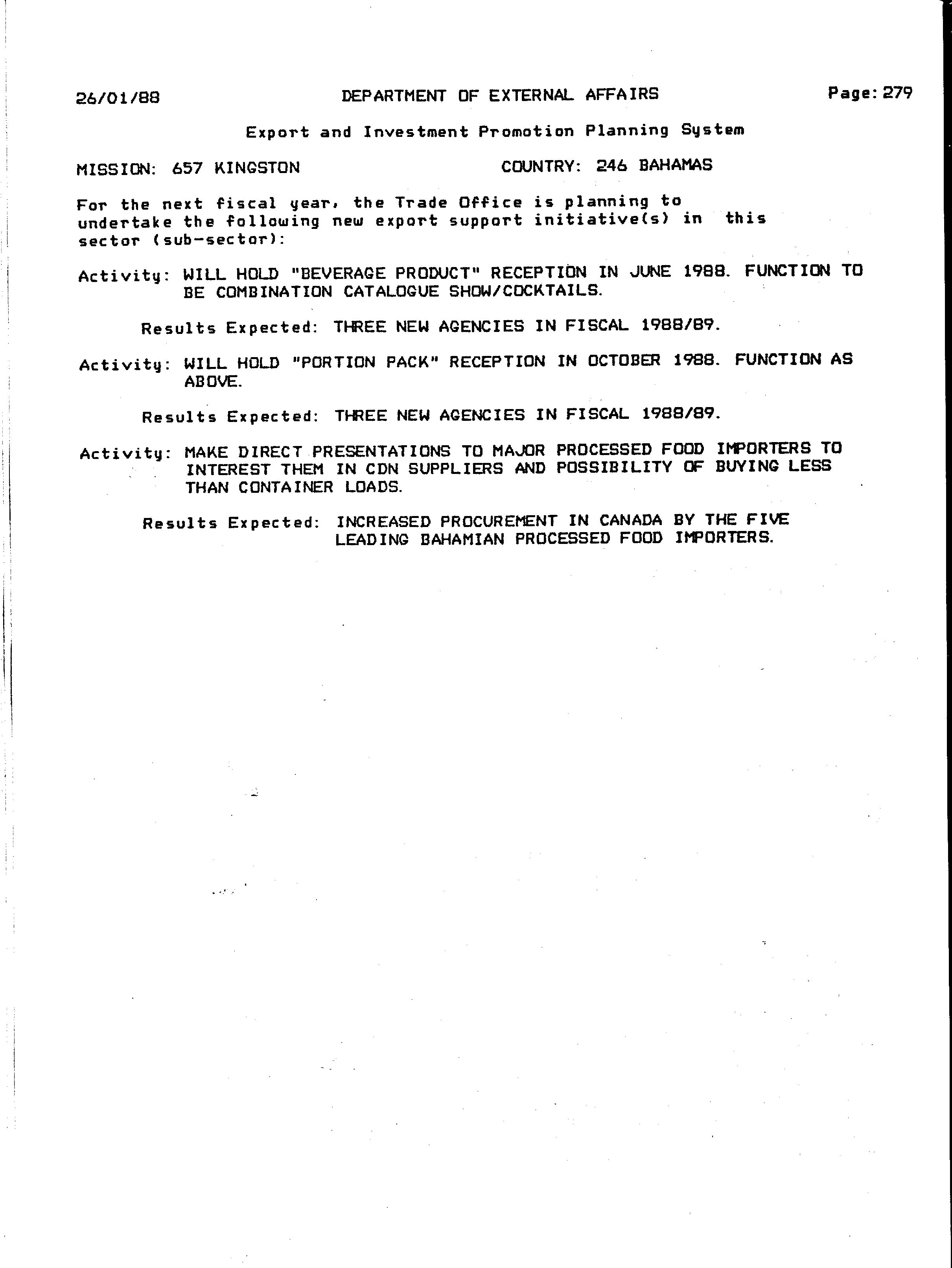 26/01/88 DEPARTMENT OF EXTERNAL AFFAIRS Page: 279

Export and Investment Promotion Planning System

MISSION: 657 KINGSTON COUNTRY: 246 BAHAMAS

For the next fiscal year, the Trade Office is planning to undertake the following new export support initiative(s) in this sector (sub-sector):

Activity: WILL HOLD "BEVERAGE PRODUCT" RECEPTION IN JUNE 1988. FUNCTION TO BE COMBINATION CATALOGUE SHOW/COCKTAILS.

Results Expected: THREE NEW AGENCIES IN FISCAL 1988/89.

Activity: WILL HOLD "PORTION PACK" RECEPTION IN OCTOBER 1988. FUNCTION AS ABOVE.

Results Expected: THREE NEW AGENCIES IN FISCAL 1988/89.

Activity: MAKE DIRECT PRESENTATIONS TO MAJOR PROCESSED FOOD IMPORTERS TO INTEREST THEM IN CDN SUPPLIERS AND POSSIBILITY OF BUYING LESS THAN CONTAINER LOADS.

Results Expected: INCREASED PROCUREMENT IN CANADA BY THE FIVE LEADING BAHAMIAN PROCESSED FOOD IMPORTERS.